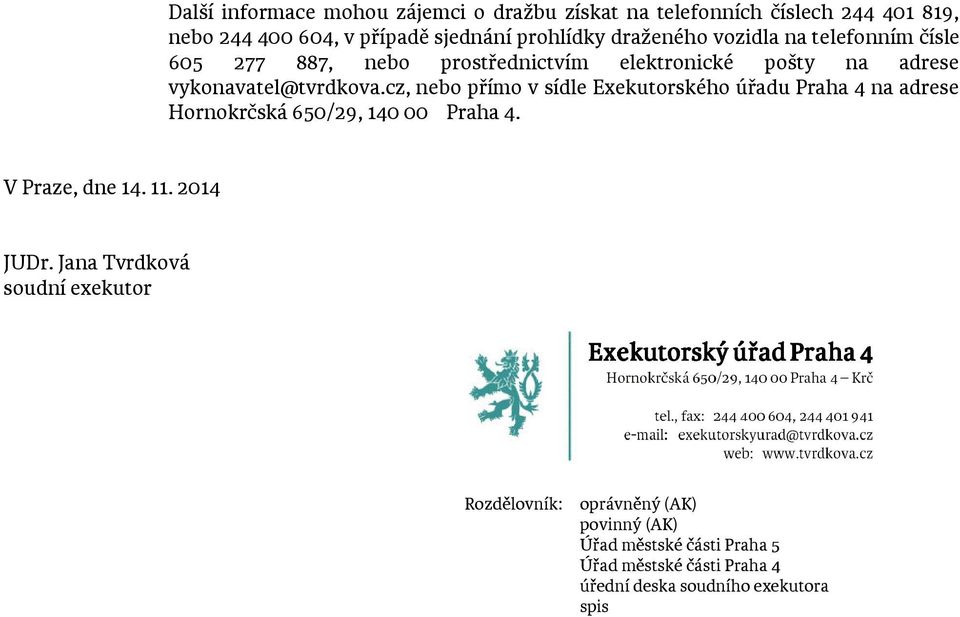 Další informace mohou zájemci o dražbu získat na telefonních číslech 244 401 819, nebo 244 400 604, v případě sjednání prohlídky draženého vozidla na telefonním čísle 605 277 887, nebo prostřednictvím elektronické pošty na adrese vykonavatel@tvrdkova.cz, nebo přímo v sídle Exekutorského úřadu Praha 4 na adrese Hornokrčská 650/29, 140 00 Praha 4.

V Praze, dne 14. 11. 2014

JUDr. Jana Tvrdková
soudní exekutor

Exekutorský úřad Praha 4
Hornokrčská 650/29, 140 00 Praha 4 – Krč

tel., fax: 244 400 604, 244 401 941
e-mail: exekutorskyurad@tvrdkova.cz
web: www.tvrdkova.cz

Rozdělovník: oprávněný (AK)
povinný (AK)
Úřad městské části Praha 5
Úřad městské části Praha 4
úřední deska soudního exekutora
spis